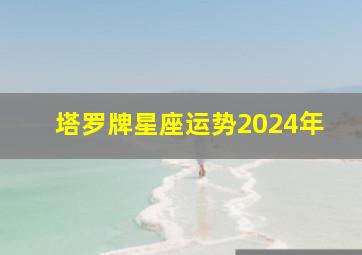 塔罗牌星座运势2024年